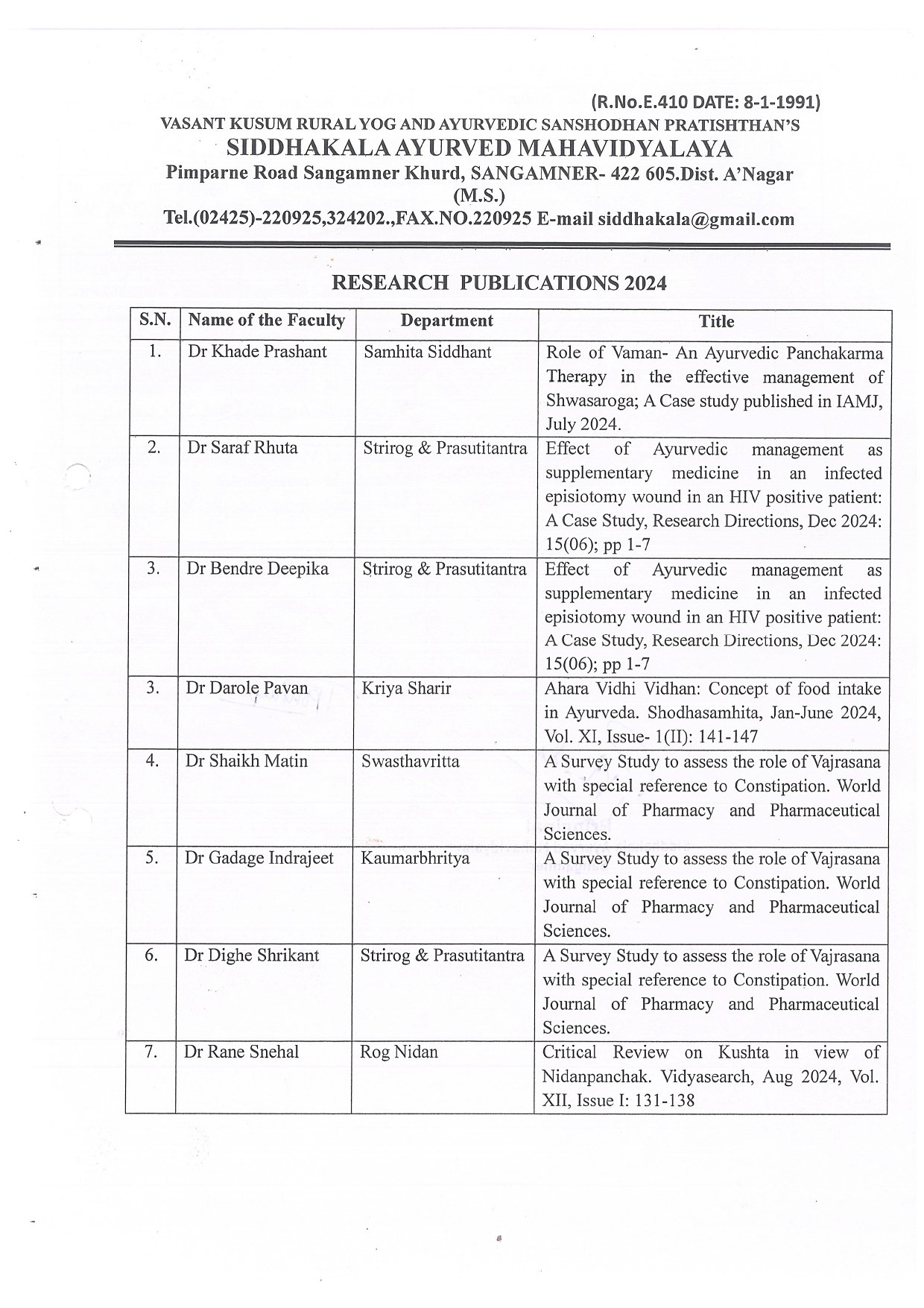 (R.No.E.410 DATE: 8-1-1991)
VASANT KUSUM RURAL YOG AND AYURVEDIC SANSHODHAN PRATISHTHAN'S
SIDDHAKALA AYURVED MAHAVIDYALAYA
Pimparne Road Sangamner Khurd, SANGAMNER- 422 605.Dist. A'Nagar (M.S.)
Tel.(02425)-220925,324202.,FAX.NO.220925 E-mail siddhakala@gmail.com

RESEARCH PUBLICATIONS 2024

| S.N. | Name of the Faculty | Department | Title |
|---|---|---|---|
| 1. | Dr Khade Prashant | Samhita Siddhant | Role of Vaman- An Ayurvedic Panchakarma Therapy in the effective management of Shwasaroga; A Case study published in IAMJ, July 2024. |
| 2. | Dr Saraf Rhuta | Strirog & Prasutitantra | Effect of Ayurvedic management as supplementary medicine in an infected episiotomy wound in an HIV positive patient: A Case Study, Research Directions, Dec 2024: 15(06); pp 1-7 |
| 3. | Dr Bendre Deepika | Strirog & Prasutitantra | Effect of Ayurvedic management as supplementary medicine in an infected episiotomy wound in an HIV positive patient: A Case Study, Research Directions, Dec 2024: 15(06); pp 1-7 |
| 3. | Dr Darole Pavan | Kriya Sharir | Ahara Vidhi Vidhan: Concept of food intake in Ayurveda. Shodhasamhita, Jan-June 2024, Vol. XI, Issue- 1(II): 141-147 |
| 4. | Dr Shaikh Matin | Swasthavritta | A Survey Study to assess the role of Vajrasana with special reference to Constipation. World Journal of Pharmacy and Pharmaceutical Sciences. |
| 5. | Dr Gadage Indrajeet | Kaumarbhritya | A Survey Study to assess the role of Vajrasana with special reference to Constipation. World Journal of Pharmacy and Pharmaceutical Sciences. |
| 6. | Dr Dighe Shrikant | Strirog & Prasutitantra | A Survey Study to assess the role of Vajrasana with special reference to Constipation. World Journal of Pharmacy and Pharmaceutical Sciences. |
| 7. | Dr Rane Snehal | Rog Nidan | Critical Review on Kushta in view of Nidanpanchak. Vidyasearch, Aug 2024, Vol. XII, Issue I: 131-138 |